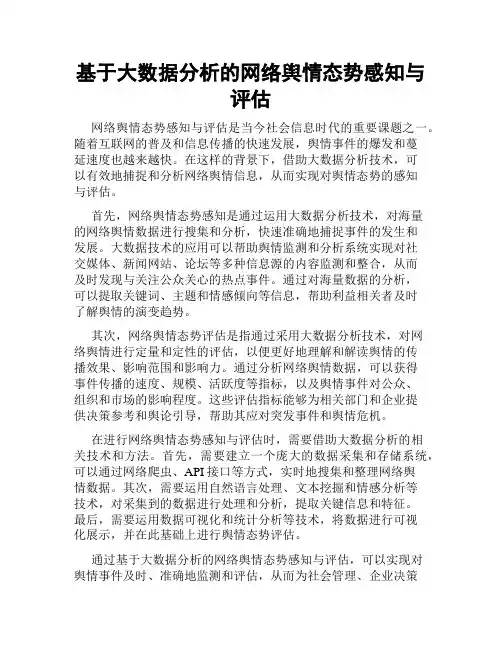 基于大数据分析的网络舆情态势感知与评估

网络舆情态势感知与评估是当今社会信息时代的重要课题之一。随着互联网的普及和信息传播的快速发展，舆情事件的爆发和蔓延速度也越来越快。在这样的背景下，借助大数据分析技术，可以有效地捕捉和分析网络舆情信息，从而实现对舆情态势的感知与评估。

首先，网络舆情态势感知是通过运用大数据分析技术，对海量的网络舆情数据进行搜集和分析，快速准确地捕捉事件的发生和发展。大数据技术的应用可以帮助舆情监测和分析系统实现对社交媒体、新闻网站、论坛等多种信息源的内容监测和整合，从而及时发现与关注公众关心的热点事件。通过对海量数据的分析，可以提取关键词、主题和情感倾向等信息，帮助利益相关者及时了解舆情的演变趋势。

其次，网络舆情态势评估是指通过采用大数据分析技术，对网络舆情进行定量和定性的评估，以便更好地理解和解读舆情的传播效果、影响范围和影响力。通过分析网络舆情数据，可以获得事件传播的速度、规模、活跃度等指标，以及舆情事件对公众、组织和市场的影响程度。这些评估指标能够为相关部门和企业提供决策参考和舆论引导，帮助其应对突发事件和舆情危机。

在进行网络舆情态势感知与评估时，需要借助大数据分析的相关技术和方法。首先，需要建立一个庞大的数据采集和存储系统，可以通过网络爬虫、API接口等方式，实时地搜集和整理网络舆情数据。其次，需要运用自然语言处理、文本挖掘和情感分析等技术，对采集到的数据进行处理和分析，提取关键信息和特征。最后，需要运用数据可视化和统计分析等技术，将数据进行可视化展示，并在此基础上进行舆情态势评估。

通过基于大数据分析的网络舆情态势感知与评估，可以实现对舆情事件及时、准确地监测和评估，从而为社会管理、企业决策